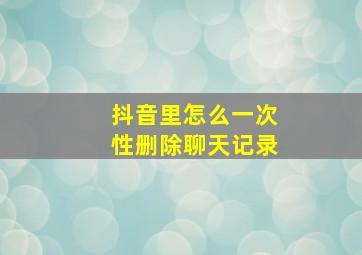 抖音里怎么一次性删除聊天记录